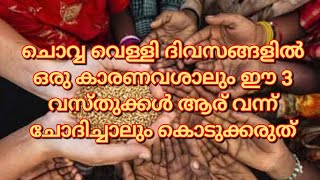 ചൊവ്വ വെള്ളി ദിവസങ്ങളിൽ ഒരു കാരണവശാലും ഈ 3 വസ്തുക്കൾ ആര് വന്ന് ചോദിച്ചാലും കൊടുക്കരുത്